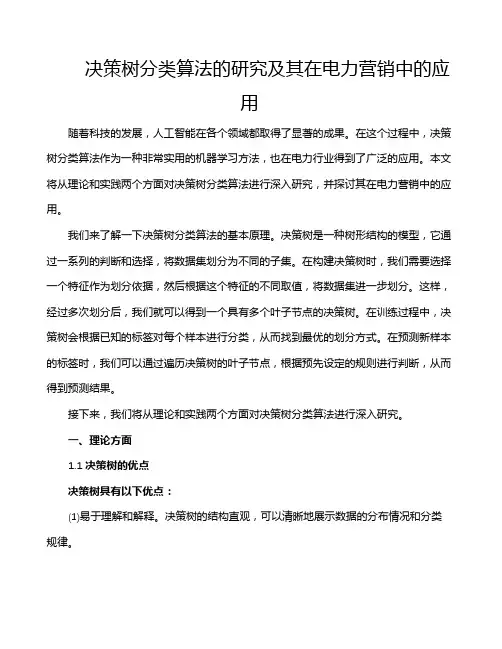 决策树分类算法的研究及其在电力营销中的应用

随着科技的发展，人工智能在各个领域都取得了显著的成果。在这个过程中，决策树分类算法作为一种非常实用的机器学习方法，也在电力行业得到了广泛的应用。本文将从理论和实践两个方面对决策树分类算法进行深入研究，并探讨其在电力营销中的应用。

我们来了解一下决策树分类算法的基本原理。决策树是一种树形结构的模型，它通过一系列的判断和选择，将数据集划分为不同的子集。在构建决策树时，我们需要选择一个特征作为划分依据，然后根据这个特征的不同取值，将数据集进一步划分。这样，经过多次划分后，我们就可以得到一个具有多个叶子节点的决策树。在训练过程中，决策树会根据已知的标签对每个样本进行分类，从而找到最优的划分方式。在预测新样本的标签时，我们可以通过遍历决策树的叶子节点，根据预先设定的规则进行判断，从而得到预测结果。

接下来，我们将从理论和实践两个方面对决策树分类算法进行深入研究。

一、理论方面

1.1 决策树的优点

决策树具有以下优点：

(1)易于理解和解释。决策树的结构直观，可以清晰地展示数据的分布情况和分类规律。